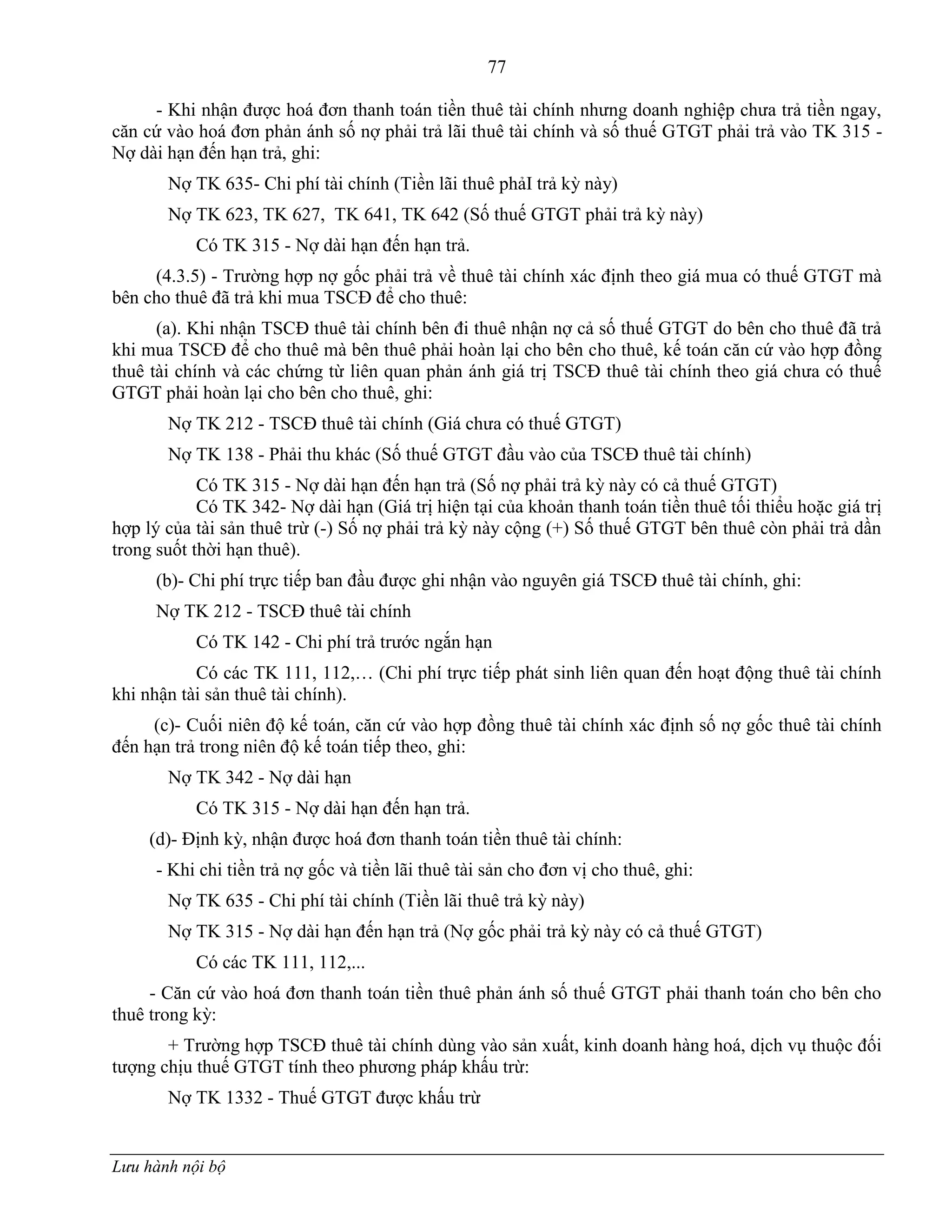 77

- Khi nhận được hoá đơn thanh toán tiền thuê tài chính nhưng doanh nghiệp chưa trả tiền ngay, căn cứ vào hoá đơn phản ánh số nợ phải trả lãi thuê tài chính và số thuế GTGT phải trả vào TK 315 - Nợ dài hạn đến hạn trả, ghi:

Nợ TK 635- Chi phí tài chính (Tiền lãi thuê phảI trả kỳ này)

Nợ TK 623, TK 627, TK 641, TK 642 (Số thuế GTGT phải trả kỳ này)

Có TK 315 - Nợ dài hạn đến hạn trả.

(4.3.5) - Trường hợp nợ gốc phải trả về thuê tài chính xác định theo giá mua có thuế GTGT mà bên cho thuê đã trả khi mua TSCĐ để cho thuê:

(a). Khi nhận TSCĐ thuê tài chính bên đi thuê nhận nợ cả số thuế GTGT do bên cho thuê đã trả khi mua TSCĐ để cho thuê mà bên thuê phải hoàn lại cho bên cho thuê, kế toán căn cứ vào hợp đồng thuê tài chính và các chứng từ liên quan phản ánh giá trị TSCĐ thuê tài chính theo giá chưa có thuế GTGT phải hoàn lại cho bên cho thuê, ghi:

Nợ TK 212 - TSCĐ thuê tài chính (Giá chưa có thuế GTGT)

Nợ TK 138 - Phải thu khác (Số thuế GTGT đầu vào của TSCĐ thuê tài chính)

Có TK 315 - Nợ dài hạn đến hạn trả (Số nợ phải trả kỳ này có cả thuế GTGT)

Có TK 342- Nợ dài hạn (Giá trị hiện tại của khoản thanh toán tiền thuê tối thiểu hoặc giá trị hợp lý của tài sản thuê trừ (-) Số nợ phải trả kỳ này cộng (+) Số thuế GTGT bên thuê còn phải trả dần trong suốt thời hạn thuê).

(b)- Chi phí trực tiếp ban đầu được ghi nhận vào nguyên giá TSCĐ thuê tài chính, ghi:

Nợ TK 212 - TSCĐ thuê tài chính

Có TK 142 - Chi phí trả trước ngắn hạn

Có các TK 111, 112,… (Chi phí trực tiếp phát sinh liên quan đến hoạt động thuê tài chính khi nhận tài sản thuê tài chính).

(c)- Cuối niên độ kế toán, căn cứ vào hợp đồng thuê tài chính xác định số nợ gốc thuê tài chính đến hạn trả trong niên độ kế toán tiếp theo, ghi:

Nợ TK 342 - Nợ dài hạn

Có TK 315 - Nợ dài hạn đến hạn trả.

(d)- Định kỳ, nhận được hoá đơn thanh toán tiền thuê tài chính:

- Khi chi tiền trả nợ gốc và tiền lãi thuê tài sản cho đơn vị cho thuê, ghi:

Nợ TK 635 - Chi phí tài chính (Tiền lãi thuê trả kỳ này)

Nợ TK 315 - Nợ dài hạn đến hạn trả (Nợ gốc phải trả kỳ này có cả thuế GTGT)

Có các TK 111, 112,...

- Căn cứ vào hoá đơn thanh toán tiền thuê phản ánh số thuế GTGT phải thanh toán cho bên cho thuê trong kỳ:

+ Trường hợp TSCĐ thuê tài chính dùng vào sản xuất, kinh doanh hàng hoá, dịch vụ thuộc đối tượng chịu thuế GTGT tính theo phương pháp khấu trừ:

Nợ TK 1332 - Thuế GTGT được khấu trừ

Lưu hành nội bộ